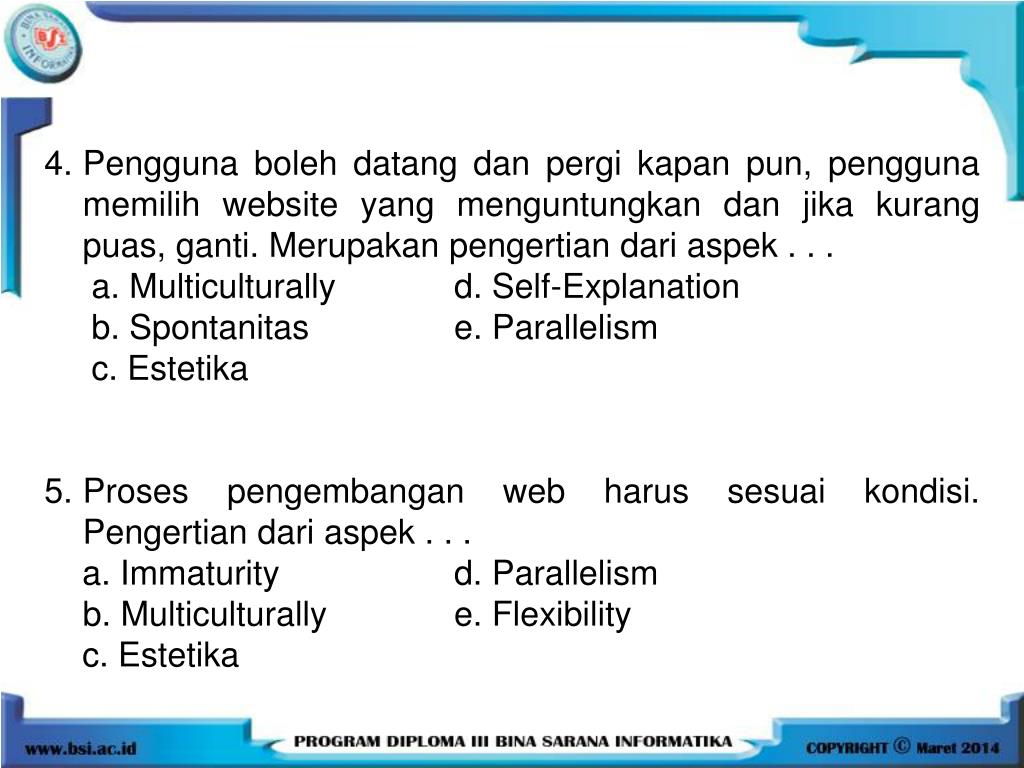 BINA SARANA INFORMATIKA

4. Pengguna boleh datang dan pergi kapan pun, pengguna memilih website yang menguntungkan dan jika kurang puas, ganti. Merupakan pengertian dari aspek . . .
a. Multiculturally
b. Spontanitas
c. Estetika
d. Self-Explanation
e. Parallelism

5. Proses pengembangan web harus sesuai kondisi. Pengertian dari aspek . . .
a. Immaturity
b. Multiculturally
c. Estetika
d. Parallelism
e. Flexibility

www.bsi.ac.id PROGRAM DIPLOMA III BINA SARANA INFORMATIKA COPYRIGHT © Maret 2014